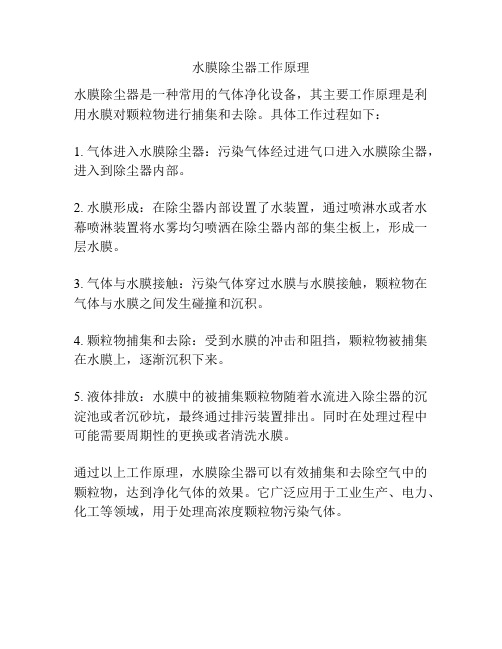 水膜除尘器工作原理

水膜除尘器是一种常用的气体净化设备，其主要工作原理是利用水膜对颗粒物进行捕集和去除。具体工作过程如下：

1. 气体进入水膜除尘器：污染气体经过进气口进入水膜除尘器，进入到除尘器内部。

2. 水膜形成：在除尘器内部设置了水装置，通过喷淋水或者水幕喷淋装置将水雾均匀喷洒在除尘器内部的集尘板上，形成一层水膜。

3. 气体与水膜接触：污染气体穿过水膜与水膜接触，颗粒物在气体与水膜之间发生碰撞和沉积。

4. 颗粒物捕集和去除：受到水膜的冲击和阻挡，颗粒物被捕集在水膜上，逐渐沉积下来。

5. 液体排放：水膜中的被捕集颗粒物随着水流进入除尘器的沉淀池或者沉砂坑，最终通过排污装置排出。同时在处理过程中可能需要周期性的更换或者清洗水膜。

通过以上工作原理，水膜除尘器可以有效捕集和去除空气中的颗粒物，达到净化气体的效果。它广泛应用于工业生产、电力、化工等领域，用于处理高浓度颗粒物污染气体。